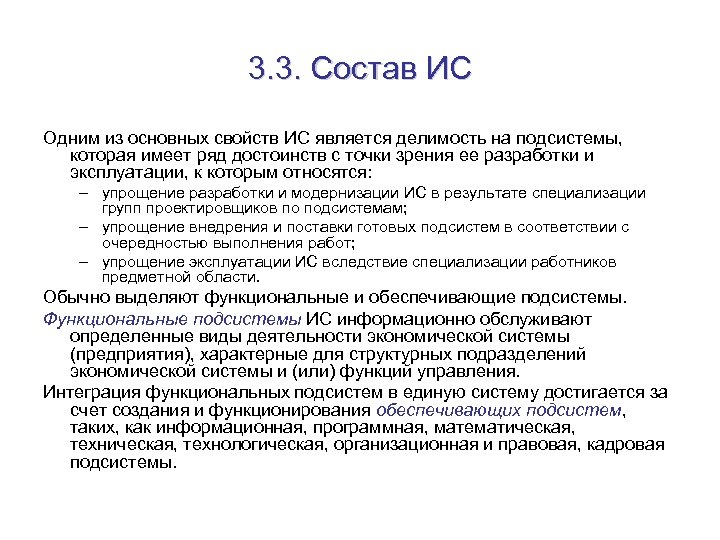 3.3. Состав ИС

Одним из основных свойств ИС является делимость на подсистемы, которая имеет ряд достоинств с точки зрения ее разработки и эксплуатации, к которым относятся:

– упрощение разработки и модернизации ИС в результате специализации групп проектировщиков по подсистемам;
– упрощение внедрения и поставки готовых подсистем в соответствии с очередностью выполнения работ;
– упрощение эксплуатации ИС вследствие специализации работников предметной области.

Обычно выделяют функциональные и обеспечивающие подсистемы.

Функциональные подсистемы ИС информационно обслуживают определенные виды деятельности экономической системы (предприятия), характерные для структурных подразделений экономической системы и (или) функций управления.

Интеграция функциональных подсистем в единую систему достигается за счет создания и функционирования обеспечивающих подсистем, таких, как информационная, программная, математическая, техническая, технологическая, организационная и правовая, кадровая подсистемы.